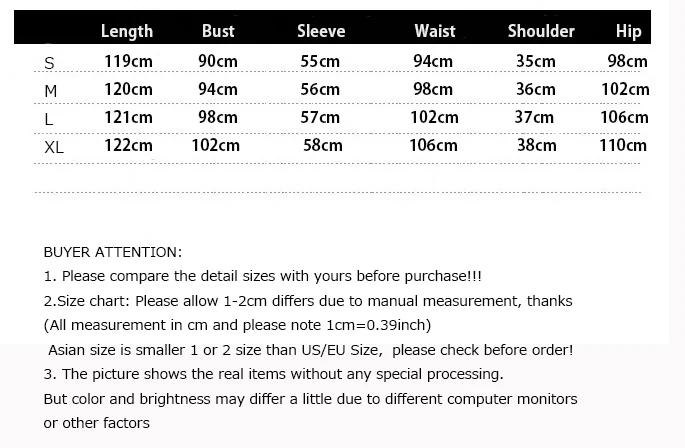 | | Length | Bust | Sleeve | Waist | Shoulder | Hip |
|---|---|---|---|---|---|---|
| S | 119cm | 90cm | 55cm | 94cm | 35cm | 98cm |
| M | 120cm | 94cm | 56cm | 98cm | 36cm | 102cm |
| L | 121cm | 98cm | 57cm | 102cm | 37cm | 106cm |
| XL | 122cm | 102cm | 58cm | 106cm | 38cm | 110cm |

BUYER ATTENTION:
1. Please compare the detail sizes with yours before purchase!!!
2.Size chart: Please allow 1-2cm differs due to manual measurement, thanks
(All measurement in cm and please note 1cm=0.39inch)
Asian size is smaller 1 or 2 size than US/EU Size, please check before order!
3. The picture shows the real items without any special processing.
But color and brightness may differ a little due to different computer monitors or other factors